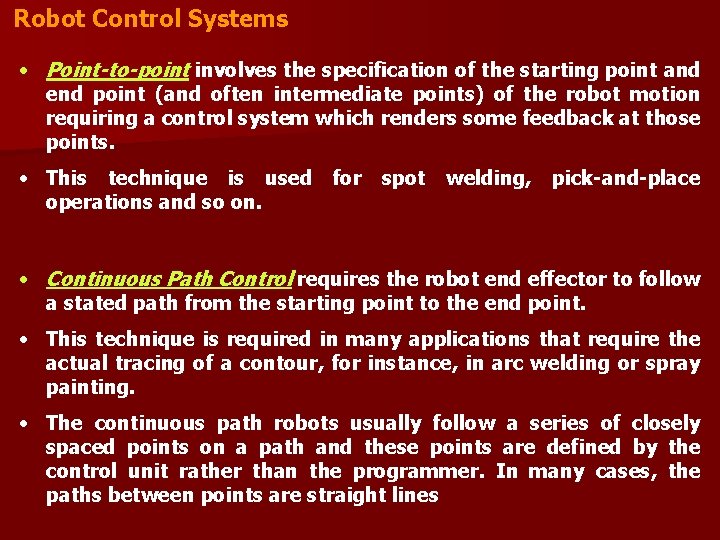 Robot Control Systems

• Point-to-point involves the specification of the starting point and end point (and often intermediate points) of the robot motion requiring a control system which renders some feedback at those points.

• This technique is used for spot welding, pick-and-place operations and so on.

• Continuous Path Control requires the robot end effector to follow a stated path from the starting point to the end point.

• This technique is required in many applications that require the actual tracing of a contour, for instance, in arc welding or spray painting.

• The continuous path robots usually follow a series of closely spaced points on a path and these points are defined by the control unit rather than the programmer. In many cases, the paths between points are straight lines